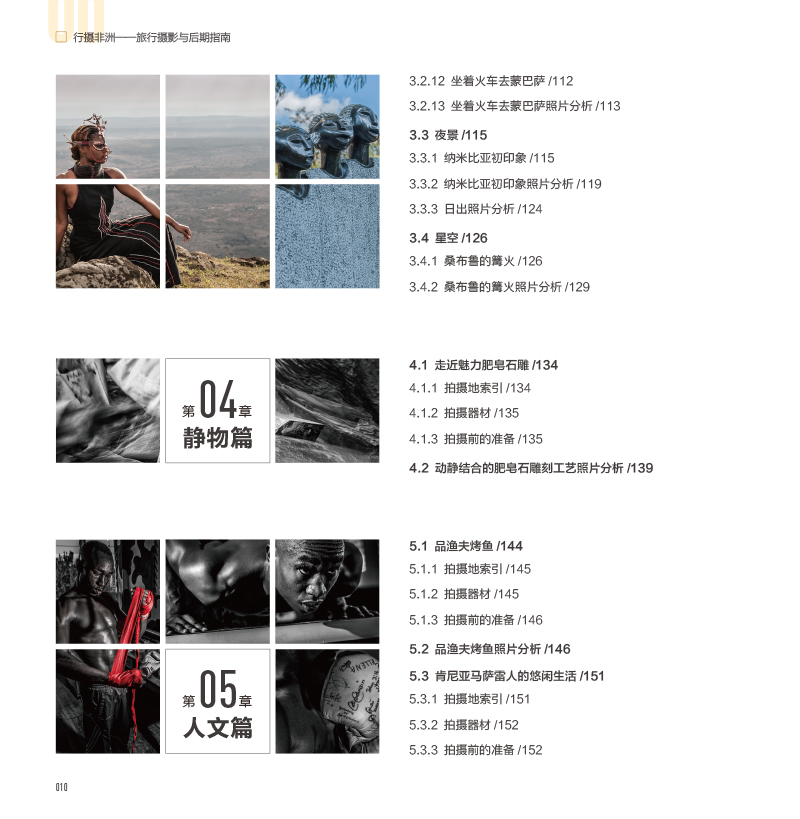 行摄非洲——旅行摄影与后期指南

3.2.12 坐着火车去蒙巴萨 /112
3.2.13 坐着火车去蒙巴萨照片分析 /113
3.3 夜景 /115
3.3.1 纳米比亚初印象 /115
3.3.2 纳米比亚初印象照片分析 /119
3.3.3 日出照片分析 /124
3.4 星空 /126
3.4.1 桑布鲁的篝火 /126
3.4.2 桑布鲁的篝火照片分析 /129

第04章
静物篇

4.1 走近魅力肥皂石雕 /134
4.1.1 拍摄地索引 /134
4.1.2 拍摄器材 /135
4.1.3 拍摄前的准备 /135
4.2 动静结合的肥皂石雕刻工艺照片分析 /139

第05章
人文篇

5.1 品渔夫烤鱼 /144
5.1.1 拍摄地索引 /145
5.1.2 拍摄器材 /145
5.1.3 拍摄前的准备 /146
5.2 品渔夫烤鱼照片分析 /146
5.3 肯尼亚马萨雷人的悠闲生活 /151
5.3.1 拍摄地索引 /151
5.3.2 拍摄器材 /152
5.3.3 拍摄前的准备 /152

010